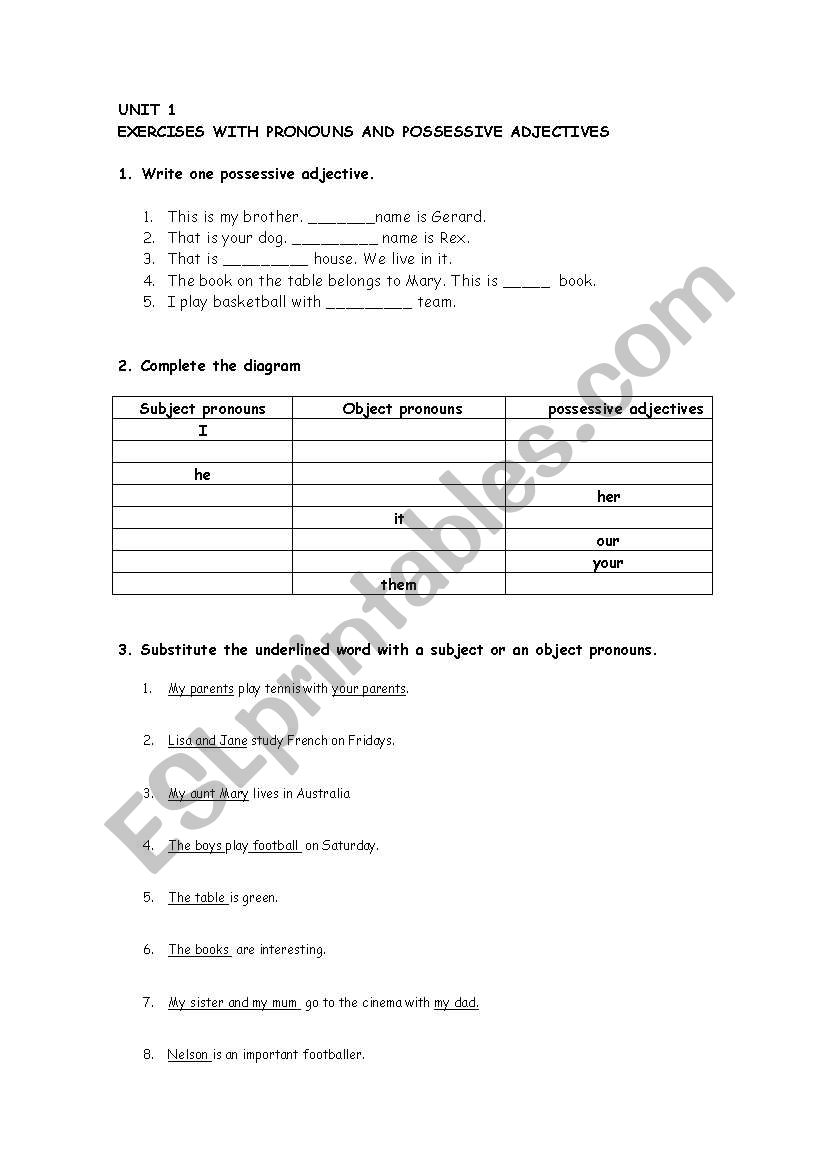 UNIT 1
EXERCISES WITH PRONOUNS AND POSSESSIVE ADJECTIVES

1. Write one possessive adjective.

1. This is my brother. _______name is Gerard.
2. That is your dog. _________ name is Rex.
3. That is _________ house. We live in it.
4. The book on the table belongs to Mary. This is _____ book.
5. I play basketball with _________ team.

2. Complete the diagram

| Subject pronouns | Object pronouns | possessive adjectives |
|---|---|---|
| I | | |
| | | |
| he | | |
| | | her |
| | it | |
| | | our |
| | | your |
| | them | |

3. Substitute the underlined word with a subject or an object pronouns.

1. My parents play tennis with your parents.

2. Lisa and Jane study French on Fridays.

3. My aunt Mary lives in Australia

4. The boys play football on Saturday.

5. The table is green.

6. The books are interesting.

7. My sister and my mum go to the cinema with my dad.

8. Nelson is an important footballer.

ESLprintables.com